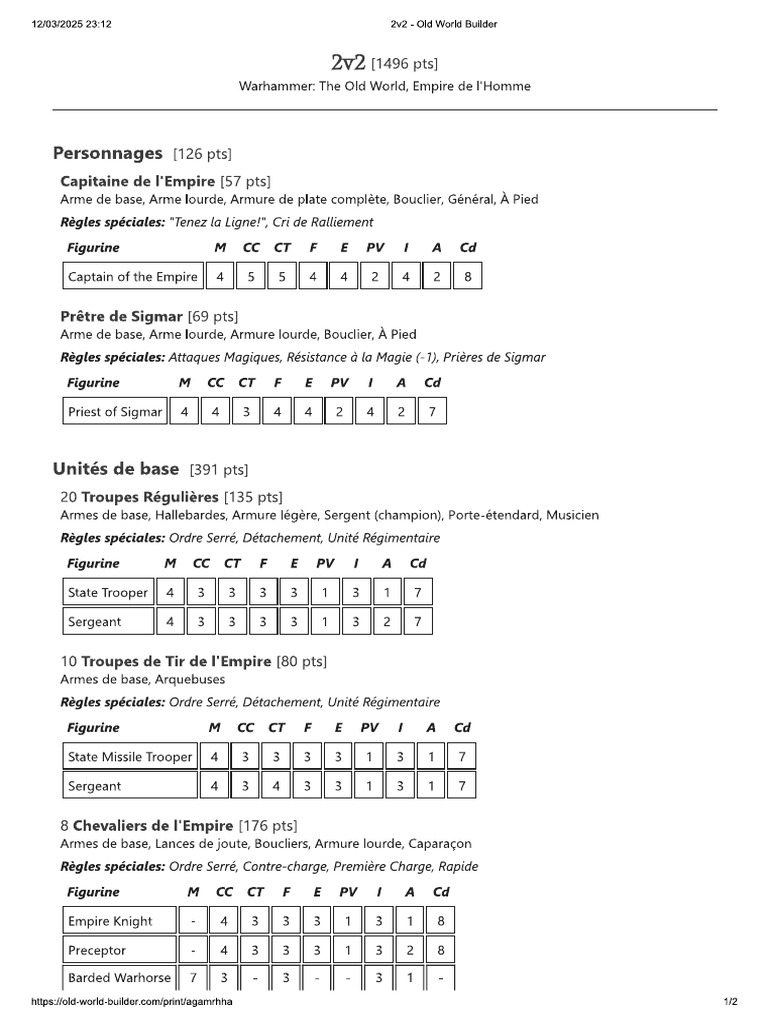 12/03/2025 23:12

2v2 - Old World Builder

2v2 [1496 pts]
Warhammer: The Old World, Empire de l'Homme

Personnages [126 pts]

Capitaine de l'Empire [57 pts]
Arme de base, Arme lourde, Armure de plate complète, Bouclier, Général, À Pied
Règles spéciales: "Tenez la Ligne!", Cri de Ralliement

| Figurine | M | CC | CT | F | E | PV | I | A | Cd |
|---|---|---|---|---|---|---|---|---|---|
| Captain of the Empire | 4 | 5 | 5 | 4 | 4 | 2 | 4 | 2 | 8 |

Prêtre de Sigmar [69 pts]
Arme de base, Arme lourde, Armure lourde, Bouclier, À Pied
Règles spéciales: Attaques Magiques, Résistance à la Magie (-1), Prières de Sigmar

| Figurine | M | CC | CT | F | E | PV | I | A | Cd |
|---|---|---|---|---|---|---|---|---|---|
| Priest of Sigmar | 4 | 4 | 3 | 4 | 4 | 2 | 4 | 2 | 7 |

Unités de base [391 pts]

20 Troupes Régulières [135 pts]
Armes de base, Hallebardes, Armure légère, Sergent (champion), Porte-étendard, Musicien
Règles spéciales: Ordre Serré, Détachement, Unité Régimentaire

| Figurine | M | CC | CT | F | E | PV | I | A | Cd |
|---|---|---|---|---|---|---|---|---|---|
| State Trooper | 4 | 3 | 3 | 3 | 3 | 1 | 3 | 1 | 7 |
| Sergeant | 4 | 3 | 3 | 3 | 3 | 1 | 3 | 2 | 7 |

10 Troupes de Tir de l'Empire [80 pts]
Armes de base, Arquebuses
Règles spéciales: Ordre Serré, Détachement, Unité Régimentaire

| Figurine | M | CC | CT | F | E | PV | I | A | Cd |
|---|---|---|---|---|---|---|---|---|---|
| State Missile Trooper | 4 | 3 | 3 | 3 | 3 | 1 | 3 | 1 | 7 |
| Sergeant | 4 | 3 | 4 | 3 | 3 | 1 | 3 | 1 | 7 |

8 Chevaliers de l'Empire [176 pts]
Armes de base, Lances de joute, Boucliers, Armure lourde, Caparaçon
Règles spéciales: Ordre Serré, Contre-charge, Première Charge, Rapide

| Figurine | M | CC | CT | F | E | PV | I | A | Cd |
|---|---|---|---|---|---|---|---|---|---|
| Empire Knight | - | 4 | 3 | 3 | 3 | 1 | 3 | 1 | 8 |
| Preceptor | - | 4 | 3 | 3 | 3 | 1 | 3 | 2 | 8 |
| Barded Warhorse | 7 | 3 | - | 3 | - | - | 3 | 1 | - |

https://old-world-builder.com/print/agamrhha

1/2